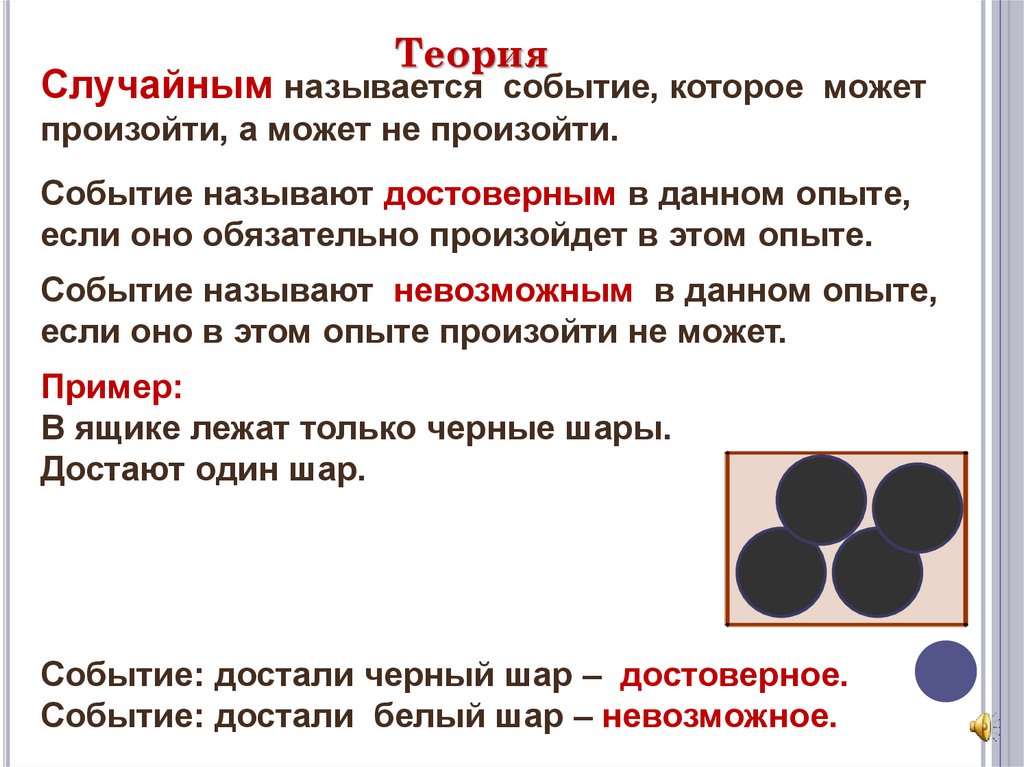 Теория

Случайным называется событие, которое может произойти, а может не произойти.

Событие называют достоверным в данном опыте, если оно обязательно произойдет в этом опыте.

Событие называют невозможным в данном опыте, если оно в этом опыте произойти не может.

Пример:
В ящике лежат только черные шары.
Достают один шар.

Событие: достали черный шар – достоверное.
Событие: достали белый шар – невозможное.